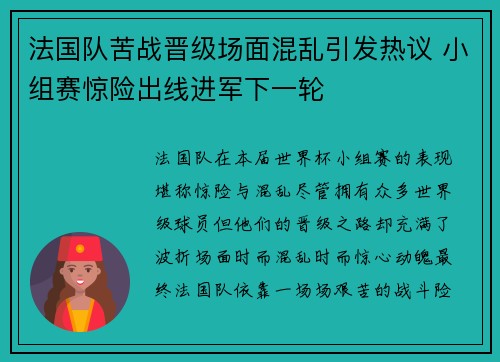 法国队苦战晋级场面混乱引发热议 小组赛惊险出线进军下一轮

法国队在本届世界杯小组赛的表现堪称惊险与混乱尽管拥有众多世界级球员但他们的晋级之路却充满了波折场面时而混乱时而惊心动魄最终法国队依靠一场场艰苦的战斗险